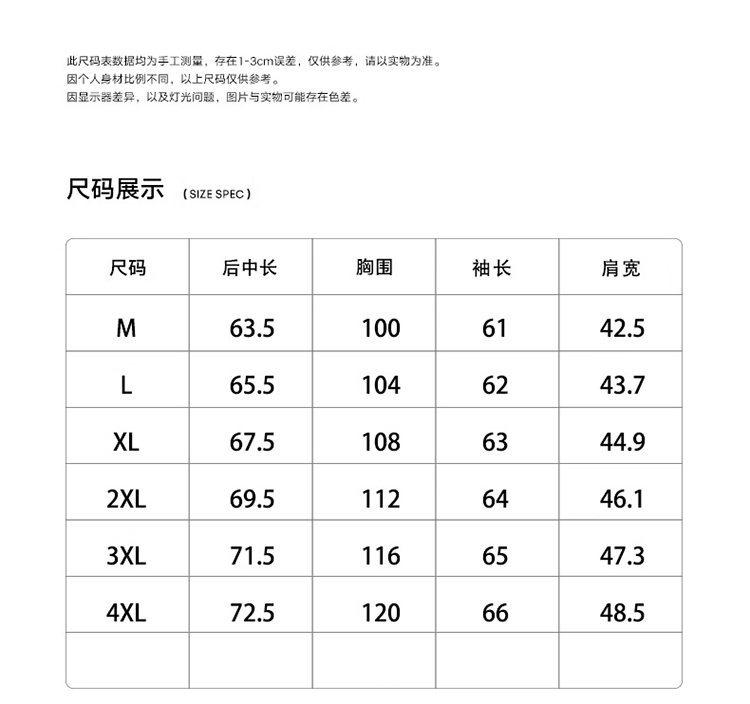 此尺码表数据均为手工测量，存在1-3cm误差，仅供参考，请以实物为准。
因个人身材比例不同，以上尺码仅供参考。
因显示器差异，以及灯光问题，图片与实物可能存在色差。

尺码展示 ( SIZE SPEC )

| 尺码 | 后中长 | 胸围 | 袖长 | 肩宽 |
|---|---|---|---|---|
| M | 63.5 | 100 | 61 | 42.5 |
| L | 65.5 | 104 | 62 | 43.7 |
| XL | 67.5 | 108 | 63 | 44.9 |
| 2XL | 69.5 | 112 | 64 | 46.1 |
| 3XL | 71.5 | 116 | 65 | 47.3 |
| 4XL | 72.5 | 120 | 66 | 48.5 |
| | | | | |